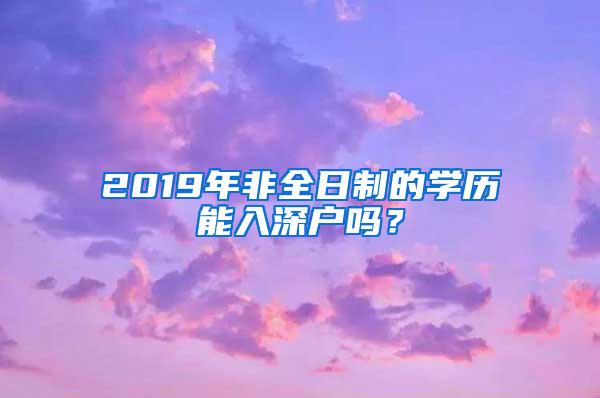 2019年非全日制的学历能入深户吗？